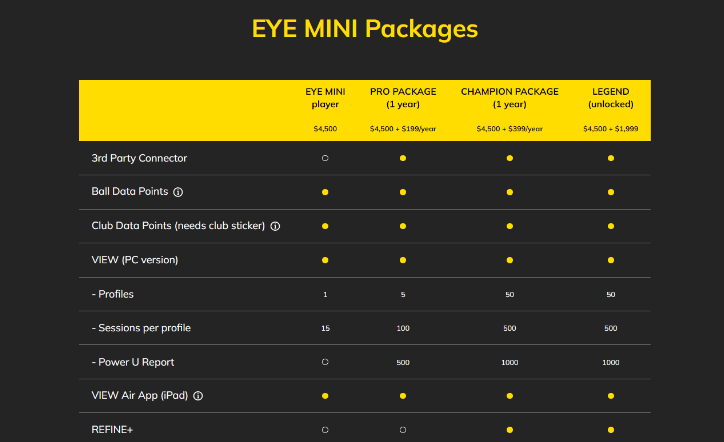 EYE MINI Packages

| | EYE MINI player $4,500 | PRO PACKAGE (1 year) $4,500 + $199/year | CHAMPION PACKAGE (1 year) $4,500 + $399/year | LEGEND (unlocked) $4,500 + $1,999 |
|---|---|---|---|---|
| 3rd Party Connector | ○ | ● | ● | ● |
| Ball Data Points ⓘ | ● | ● | ● | ● |
| Club Data Points (needs club sticker) ⓘ | ● | ● | ● | ● |
| VIEW (PC version) | ● | ● | ● | ● |
| - Profiles | 1 | 5 | 50 | 50 |
| - Sessions per profile | 15 | 100 | 500 | 500 |
| - Power U Report | ○ | 500 | 1000 | 1000 |
| VIEW Air App (iPad) ⓘ | ● | ● | ● | ● |
| REFINE+ | ○ | ○ | ● | ● |